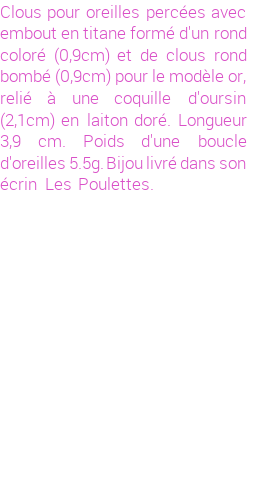 Clous pour oreilles percées avec embout en titane formé d'un rond coloré (0,9cm) et de clous rond bombé (0,9cm) pour le modèle or, relié à une coquille d'oursin (2,1cm) en laiton doré. Longueur 3,9 cm. Poids d'une boucle d'oreilles 5.5g. Bijou livré dans son écrin Les Poulettes.